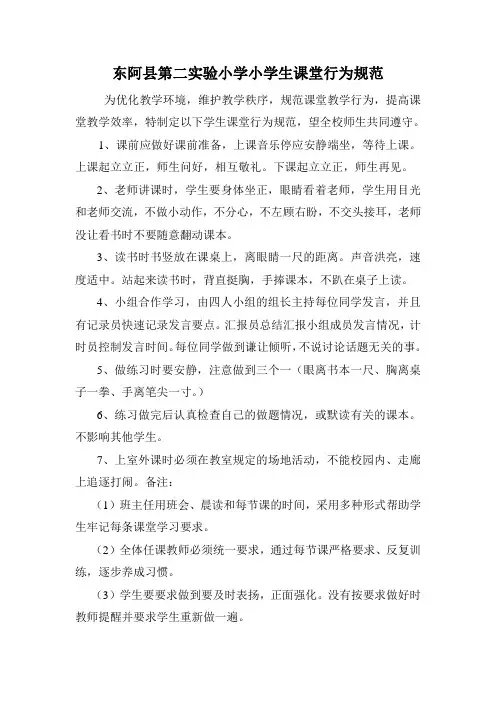 东阿县第二实验小学小学生课堂行为规范

为优化教学环境，维护教学秩序，规范课堂教学行为，提高课堂教学效率，特制定以下学生课堂行为规范，望全校师生共同遵守。

1、课前应做好课前准备，上课音乐停应安静端坐，等待上课。上课起立立正，师生问好，相互敬礼。下课起立立正，师生再见。

2、老师讲课时，学生要身体坐正，眼睛看着老师，学生用目光和老师交流，不做小动作，不分心，不左顾右盼，不交头接耳，老师没让看书时不要随意翻动课本。

3、读书时书竖放在课桌上，离眼睛一尺的距离。声音洪亮，速度适中。站起来读书时，背直挺胸，手捧课本，不趴在桌子上读。

4、小组合作学习，由四人小组的组长主持每位同学发言，并且有记录员快速记录发言要点。汇报员总结汇报小组成员发言情况，计时员控制发言时间。每位同学做到谦让倾听，不说讨论话题无关的事。

5、做练习时要安静，注意做到三个一（眼离书本一尺、胸离桌子一拳、手离笔尖一寸。）

6、练习做完后认真检查自己的做题情况，或默读有关的课本。不影响其他学生。

7、上室外课时必须在教室规定的场地活动，不能校园内、走廊上追逐打闹。备注：

（1）班主任用班会、晨读和每节课的时间，采用多种形式帮助学生牢记每条课堂学习要求。

（2）全体任课教师必须统一要求，通过每节课严格要求、反复训练，逐步养成习惯。

（3）学生要要求做到要及时表扬，正面强化。没有按要求做好时教师提醒并要求学生重新做一遍。